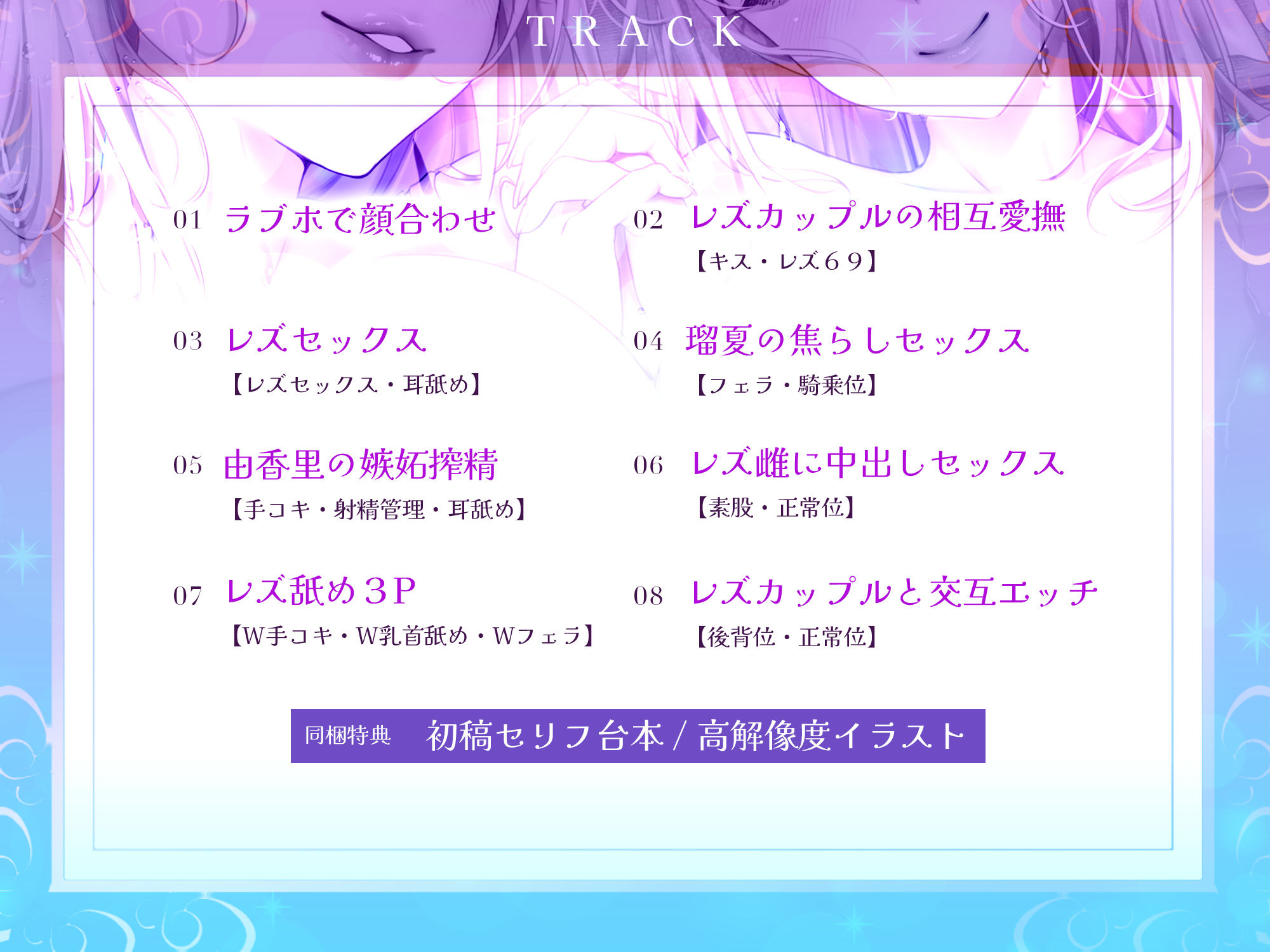 TRACK

01 ラブホで顔合わせ

02 レズカップルの相互愛撫
【キス・レズ69】

03 レズセックス
【レズセックス・耳舐め】

04 瑠夏の焦らしセックス
【フェラ・騎乗位】

05 由香里の嫉妬搾精
【手コキ・射精管理・耳舐め】

06 レズ雌に中出しセックス
【素股・正常位】

07 レズ舐め3P
【W手コキ・W乳首舐め・Wフェラ】

08 レズカップルと交互エッチ
【後背位・正常位】

同梱特典 初稿セリフ台本 / 高解像度イラスト